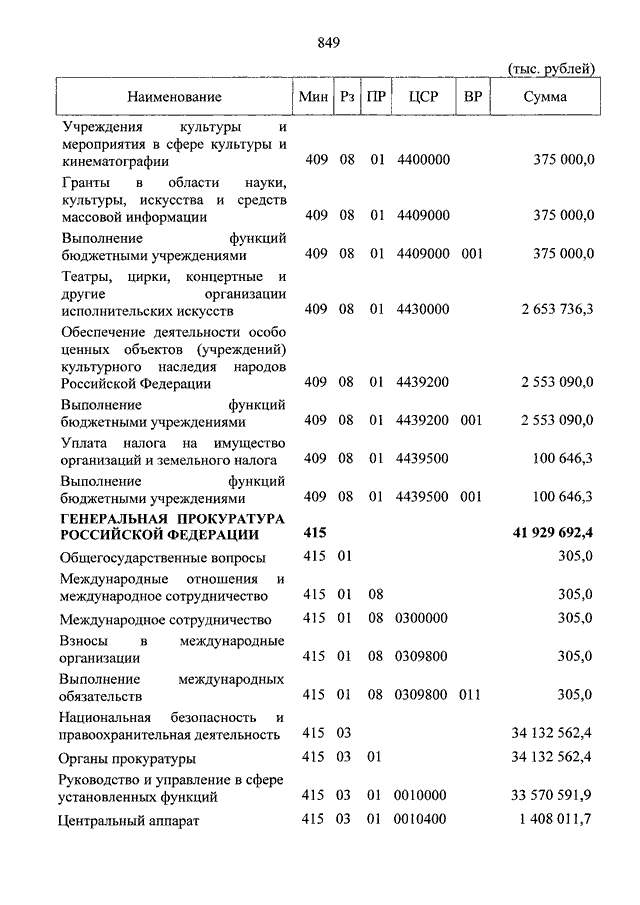 849

(тыс. рублей)

| Наименование | Мин | Рз | ПР | ЦСР | ВР | Сумма |
|---|---|---|---|---|---|---|
| Учреждения культуры и мероприятия в сфере культуры и кинематографии | 409 | 08 | 01 | 4400000 | | 375 000,0 |
| Гранты в области науки, культуры, искусства и средств массовой информации | 409 | 08 | 01 | 4409000 | | 375 000,0 |
| Выполнение функций бюджетными учреждениями | 409 | 08 | 01 | 4409000 | 001 | 375 000,0 |
| Театры, цирки, концертные и другие организации исполнительских искусств | 409 | 08 | 01 | 4430000 | | 2 653 736,3 |
| Обеспечение деятельности особо ценных объектов (учреждений) культурного наследия народов Российской Федерации | 409 | 08 | 01 | 4439200 | | 2 553 090,0 |
| Выполнение функций бюджетными учреждениями | 409 | 08 | 01 | 4439200 | 001 | 2 553 090,0 |
| Уплата налога на имущество организаций и земельного налога | 409 | 08 | 01 | 4439500 | | 100 646,3 |
| Выполнение функций бюджетными учреждениями | 409 | 08 | 01 | 4439500 | 001 | 100 646,3 |
| **ГЕНЕРАЛЬНАЯ ПРОКУРАТУРА РОССИЙСКОЙ ФЕДЕРАЦИИ** | **415** | | | | | **41 929 692,4** |
| Общегосударственные вопросы | 415 | 01 | | | | 305,0 |
| Международные отношения и международное сотрудничество | 415 | 01 | 08 | | | 305,0 |
| Международное сотрудничество | 415 | 01 | 08 | 0300000 | | 305,0 |
| Взносы в международные организации | 415 | 01 | 08 | 0309800 | | 305,0 |
| Выполнение международных обязательств | 415 | 01 | 08 | 0309800 | 011 | 305,0 |
| Национальная безопасность и правоохранительная деятельность | 415 | 03 | | | | 34 132 562,4 |
| Органы прокуратуры | 415 | 03 | 01 | | | 34 132 562,4 |
| Руководство и управление в сфере установленных функций | 415 | 03 | 01 | 0010000 | | 33 570 591,9 |
| Центральный аппарат | 415 | 03 | 01 | 0010400 | | 1 408 011,7 |